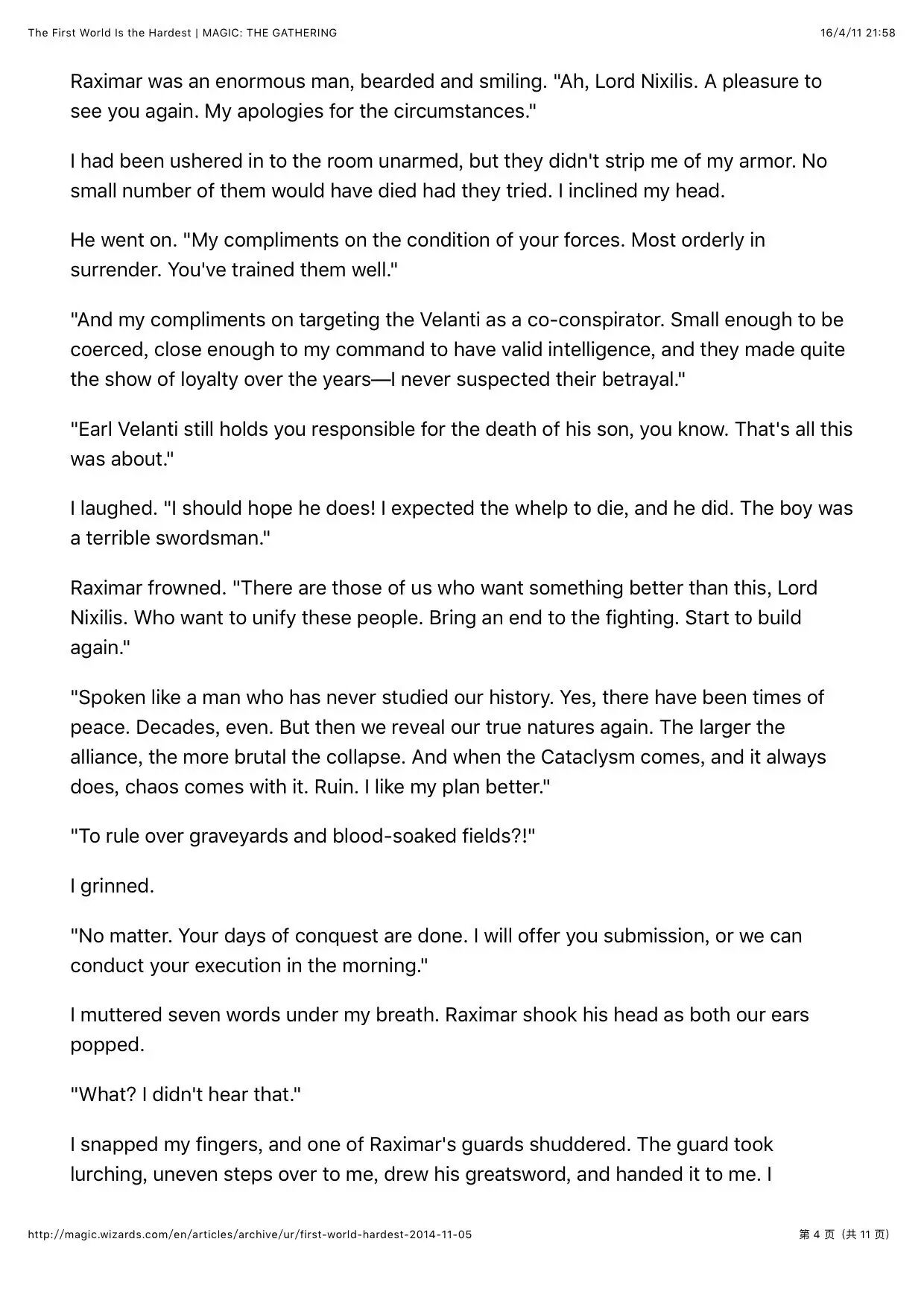 The First World Is the Hardest | MAGIC: THE GATHERING 16/4/11 21:58

Raximar was an enormous man, bearded and smiling. "Ah, Lord Nixilis. A pleasure to see you again. My apologies for the circumstances."

I had been ushered in to the room unarmed, but they didn't strip me of my armor. No small number of them would have died had they tried. I inclined my head.

He went on. "My compliments on the condition of your forces. Most orderly in surrender. You've trained them well."

"And my compliments on targeting the Velanti as a co-conspirator. Small enough to be coerced, close enough to my command to have valid intelligence, and they made quite the show of loyalty over the years—I never suspected their betrayal."

"Earl Velanti still holds you responsible for the death of his son, you know. That's all this was about."

I laughed. "I should hope he does! I expected the whelp to die, and he did. The boy was a terrible swordsman."

Raximar frowned. "There are those of us who want something better than this, Lord Nixilis. Who want to unify these people. Bring an end to the fighting. Start to build again."

"Spoken like a man who has never studied our history. Yes, there have been times of peace. Decades, even. But then we reveal our true natures again. The larger the alliance, the more brutal the collapse. And when the Cataclysm comes, and it always does, chaos comes with it. Ruin. I like my plan better."

"To rule over graveyards and blood-soaked fields?!"

I grinned.

"No matter. Your days of conquest are done. I will offer you submission, or we can conduct your execution in the morning."

I muttered seven words under my breath. Raximar shook his head as both our ears popped.

"What? I didn't hear that."

I snapped my fingers, and one of Raximar's guards shuddered. The guard took lurching, uneven steps over to me, drew his greatsword, and handed it to me. I

http://magic.wizards.com/en/articles/archive/ur/first-world-hardest-2014-11-05 第 4 页（共 11 页）